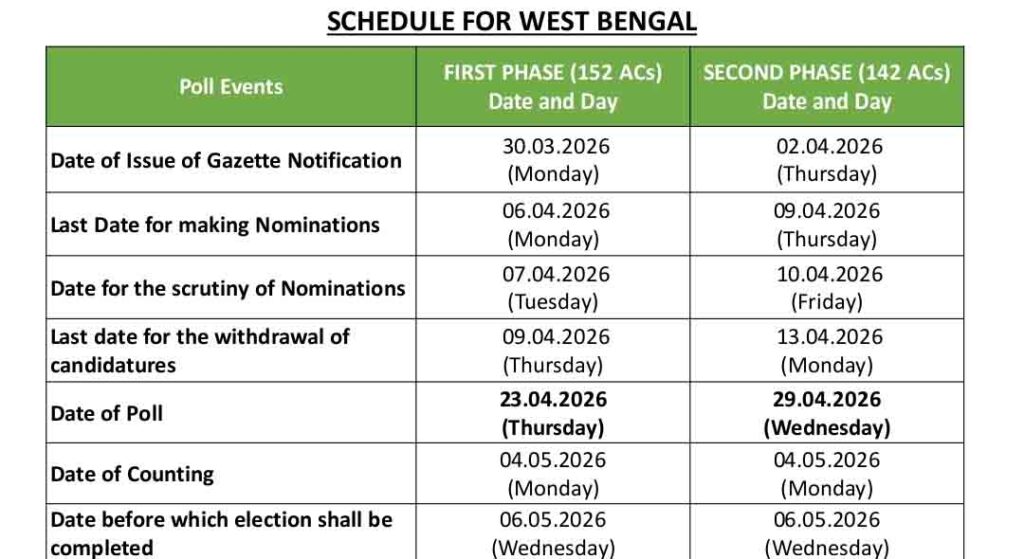 SCHEDULE FOR WEST BENGAL

| Poll Events | FIRST PHASE (152 ACs) Date and Day | SECOND PHASE (142 ACs) Date and Day |
|---|---|---|
| Date of Issue of Gazette Notification | 30.03.2026 (Monday) | 02.04.2026 (Thursday) |
| Last Date for making Nominations | 06.04.2026 (Monday) | 09.04.2026 (Thursday) |
| Date for the scrutiny of Nominations | 07.04.2026 (Tuesday) | 10.04.2026 (Friday) |
| Last date for the withdrawal of candidatures | 09.04.2026 (Thursday) | 13.04.2026 (Monday) |
| Date of Poll | 23.04.2026 (Thursday) | 29.04.2026 (Wednesday) |
| Date of Counting | 04.05.2026 (Monday) | 04.05.2026 (Monday) |
| Date before which election shall be completed | 06.05.2026 (Wednesday) | 06.05.2026 (Wednesday) |